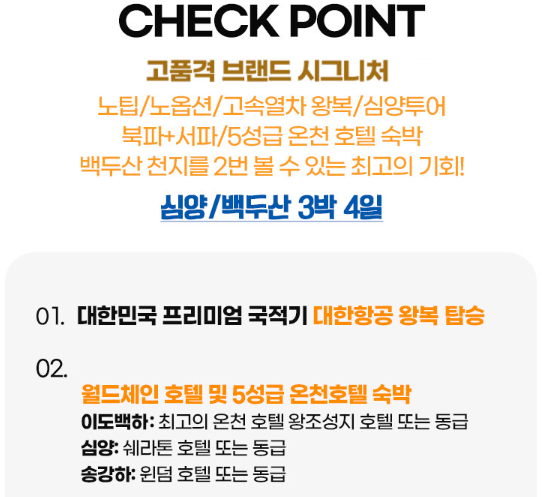 CHECK POINT

고품격 브랜드 시그니처

노팁/노옵션/고속열차 왕복/심양투어
북파+서파/5성급 온천 호텔 숙박
백두산 천지를 2번 볼 수 있는 최고의 기회!

심양/백두산 3박 4일

01. 대한민국 프리미엄 국적기 대한항공 왕복 탑승

02.
월드체인 호텔 및 5성급 온천호텔 숙박
이도백하: 최고의 온천 호텔 왕조성지 호텔 또는 동급
심양: 쉐라톤 호텔 또는 동급
송강하: 윈덤 호텔 또는 동급